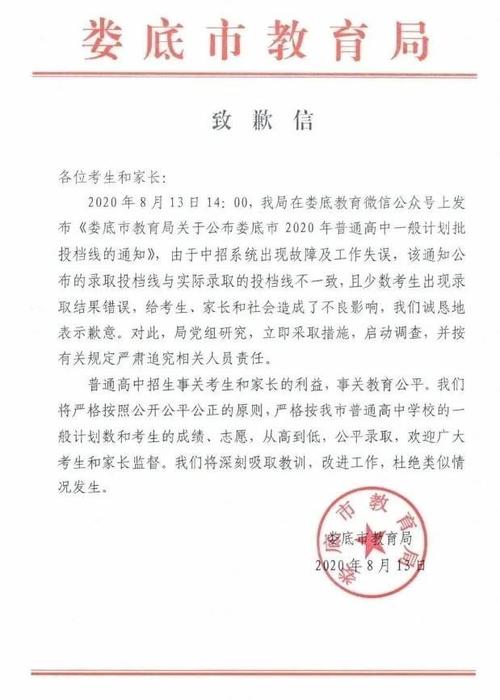 娄底市教育局

致歉信

各位考生和家长：

2020年8月13日14：00，我局在娄底教育微信公众号上发布《娄底市教育局关于公布娄底市2020年普通高中一般计划批投档线的通知》，由于中招系统出现故障及工作失误，该通知公布的录取投档线与实际录取的投档线不一致，且少数考生出现录取结果错误，给考生、家长和社会造成了不良影响，我们诚恳地表示歉意。对此，局党组研究，立即采取措施，启动调查，并按有关规定严肃追究相关人员责任。

普通高中招生事关考生和家长的利益，事关教育公平。我们将严格按照公开公平公正的原则，严格按我市普通高中学校的一般计划数和考生的成绩、志愿，从高到低，公平录取，欢迎广大考生和家长监督。我们将深刻吸取教训，改进工作，杜绝类似情况发生。

娄底市教育局
2020年8月13日

娄底市教育局